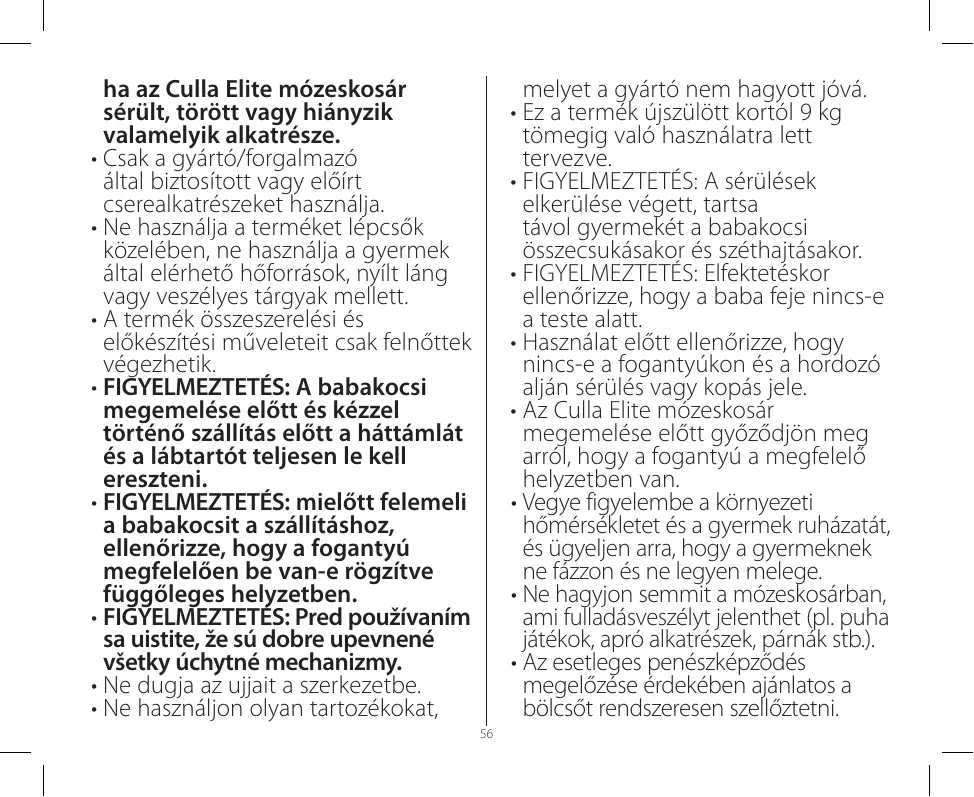 ha az Culla Elite mózeskosár sérült, törött vagy hiányzik valamelyik alkatrésze.
• Csak a gyártó/forgalmazó által biztosított vagy előírt cserealkatrészeket használja.
• Ne használja a terméket lépcsők közelében, ne használja a gyermek által elérhető hőforrások, nyílt láng vagy veszélyes tárgyak mellett.
• A termék összeszerelési és előkészítési műveleteit csak felnőttek végezhetik.
• FIGYELMEZTETÉS: A babakocsi megemelése előtt és kézzel történő szállítás előtt a háttámlát és a lábtartót teljesen le kell ereszteni.
• FIGYELMEZTETÉS: mielőtt felemeli a babakocsit a szállításhoz, ellenőrizze, hogy a fogantyú megfelelően be van-e rögzítve függőleges helyzetben.
• FIGYELMEZTETÉS: Pred používaním sa uistite, že sú dobre upevnené všetky úchytné mechanizmy.
• Ne dugja az ujjait a szerkezetbe.
• Ne használjon olyan tartozékokat, melyet a gyártó nem hagyott jóvá.
• Ez a termék újszülött kortól 9 kg tömegig való használatra lett tervezve.
• FIGYELMEZTETÉS: A sérülések elkerülése végett, tartsa távol gyermekét a babakocsi összecsukásakor és széthajtásakor.
• FIGYELMEZTETÉS: Elfektetéskor ellenőrizze, hogy a baba feje nincs-e a teste alatt.
• Használat előtt ellenőrizze, hogy nincs-e a fogantyúkon és a hordozó alján sérülés vagy kopás jele.
• Az Culla Elite mózeskosár megemelése előtt győződjön meg arról, hogy a fogantyú a megfelelő helyzetben van.
• Vegye figyelembe a környezeti hőmérsékletet és a gyermek ruházatát, és ügyeljen arra, hogy a gyermeknek ne fázzon és ne legyen melege.
• Ne hagyjon semmit a mózeskosárban, ami fulladásveszélyt jelenthet (pl. puha játékok, apró alkatrészek, párnák stb.).
• Az esetleges penészképződés megelőzése érdekében ajánlatos a bölcsőt rendszeresen szellőztetni.

56